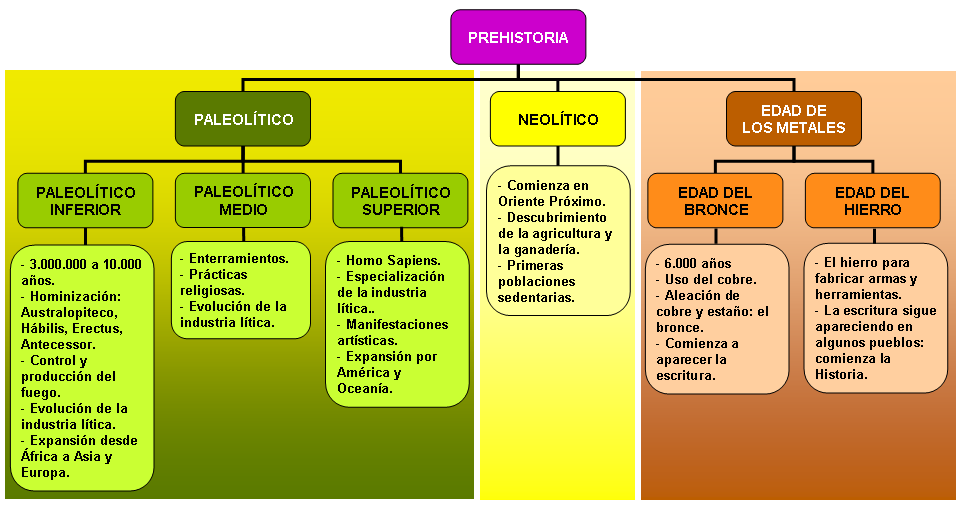 PREHISTORIA

PALEOLÍTICO

PALEOLÍTICO INFERIOR

- 3.000.000 a 10.000 años.
- Hominización: Australopiteco, Hábilis, Erectus, Antecessor.
- Control y producción del fuego.
- Evolución de la industria lítica.
- Expansión desde África a Asia y Europa.

PALEOLÍTICO MEDIO

- Enterramientos.
- Prácticas religiosas.
- Evolución de la industria lítica.

PALEOLÍTICO SUPERIOR

- Homo Sapiens.
- Especialización de la industria lítica..
- Manifestaciones artísticas.
- Expansión por América y Oceanía.

NEOLÍTICO

- Comienza en Oriente Próximo.
- Descubrimiento de la agricultura y la ganadería.
- Primeras poblaciones sedentarias.

EDAD DE LOS METALES

EDAD DEL BRONCE

- 6.000 años
- Uso del cobre.
- Aleación de cobre y estaño: el bronce.
- Comienza a aparecer la escritura.

EDAD DEL HIERRO

- El hierro para fabricar armas y herramientas.
- La escritura sigue apareciendo en algunos pueblos: comienza la Historia.